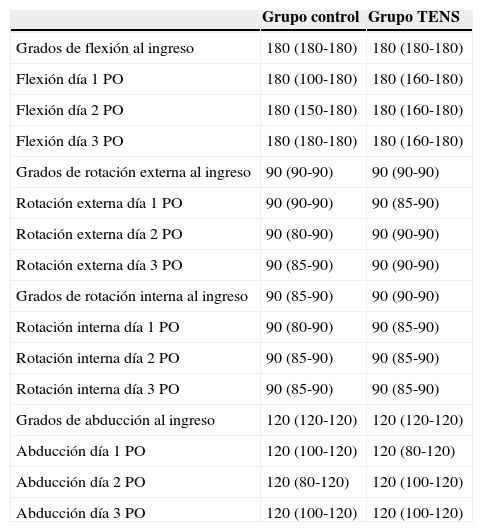 | | Grupo control | Grupo TENS |
|---|---|---|
| Grados de flexión al ingreso | 180 (180-180) | 180 (180-180) |
| Flexión día 1 PO | 180 (100-180) | 180 (160-180) |
| Flexión día 2 PO | 180 (150-180) | 180 (160-180) |
| Flexión día 3 PO | 180 (180-180) | 180 (160-180) |
| Grados de rotación externa al ingreso | 90 (90-90) | 90 (90-90) |
| Rotación externa día 1 PO | 90 (90-90) | 90 (85-90) |
| Rotación externa día 2 PO | 90 (80-90) | 90 (90-90) |
| Rotación externa día 3 PO | 90 (85-90) | 90 (90-90) |
| Grados de rotación interna al ingreso | 90 (85-90) | 90 (90-90) |
| Rotación interna día 1 PO | 90 (80-90) | 90 (85-90) |
| Rotación interna día 2 PO | 90 (85-90) | 90 (85-90) |
| Rotación interna día 3 PO | 90 (85-90) | 90 (85-90) |
| Grados de abducción al ingreso | 120 (120-120) | 120 (120-120) |
| Abducción día 1 PO | 120 (100-120) | 120 (80-120) |
| Abducción día 2 PO | 120 (80-120) | 120 (100-120) |
| Abducción día 3 PO | 120 (100-120) | 120 (100-120) |